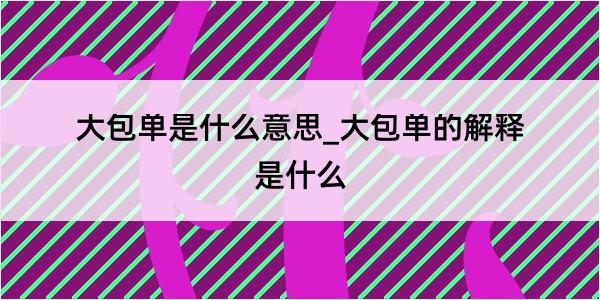 大包单是什么意思_大包单的解释是什么